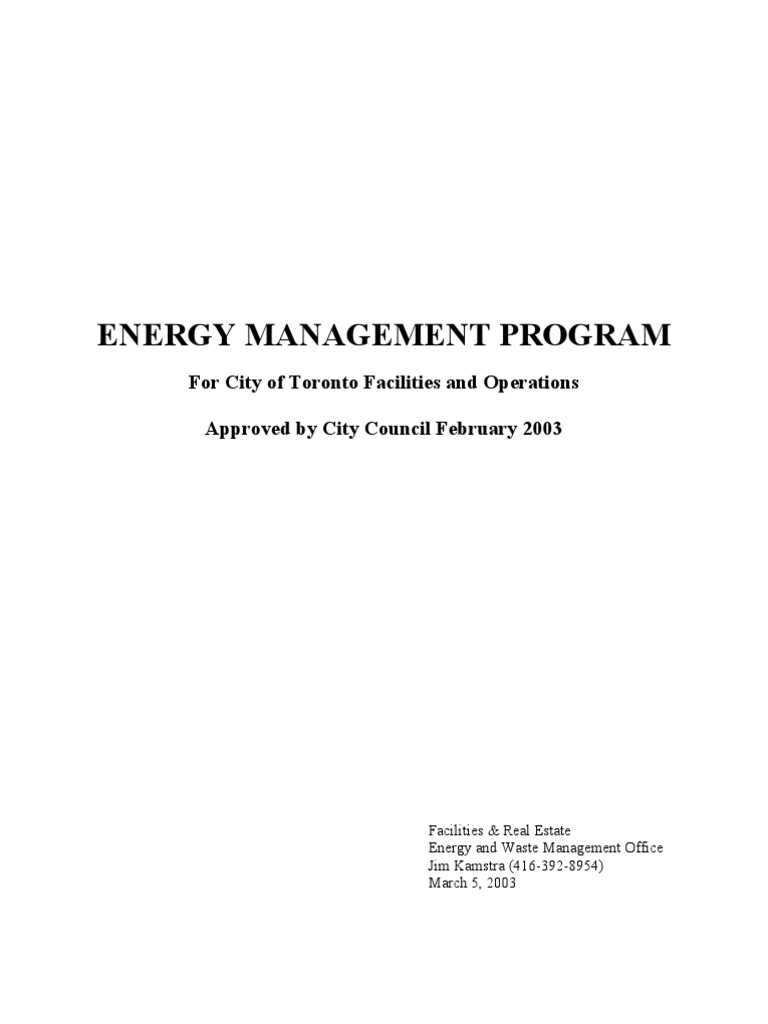 ENERGY MANAGEMENT PROGRAM

For City of Toronto Facilities and Operations

Approved by City Council February 2003

Facilities & Real Estate
Energy and Waste Management Office
Jim Kamstra (416-392-8954)
March 5, 2003